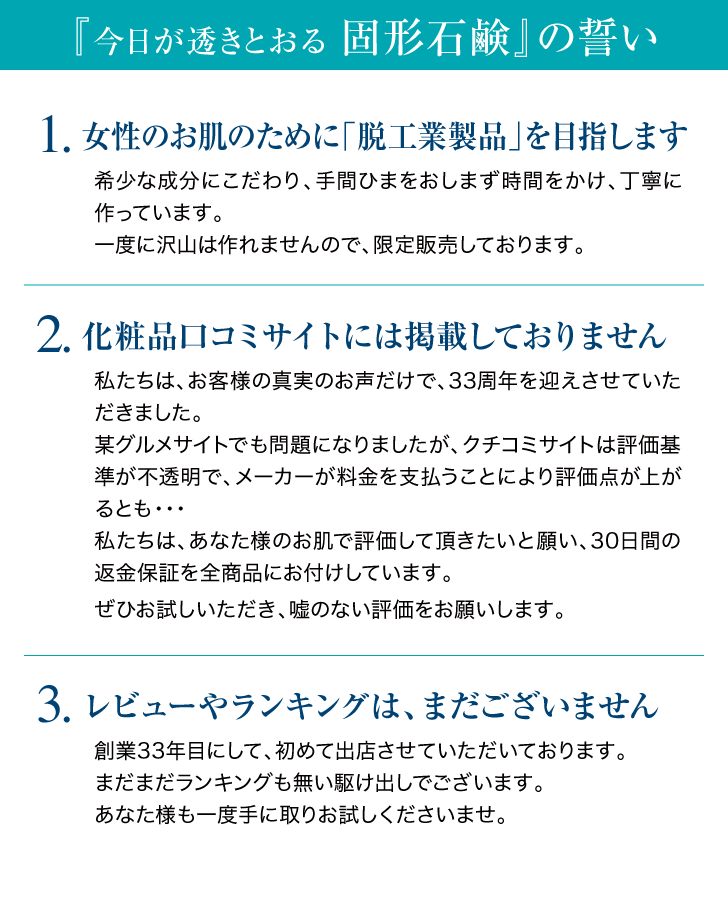 『今日が透きとおる 固形石鹸』の誓い

1. 女性のお肌のために「脱工業製品」を目指します

希少な成分にこだわり、手間ひまをおしまず時間をかけ、丁寧に作っています。
一度に沢山は作れませんので、限定販売しております。

2. 化粧品口コミサイトには掲載しておりません

私たちは、お客様の真実のお声だけで、33周年を迎えさせていただきました。
某グルメサイトでも問題になりましたが、クチコミサイトは評価基準が不透明で、メーカーが料金を支払うことにより評価点が上がるとも・・・
私たちは、あなた様のお肌で評価して頂きたいと願い、30日間の返金保証を全商品にお付けしています。

ぜひお試しいただき、嘘のない評価をお願いします。

3. レビューやランキングは、まだございません

創業33年目にして、初めて出店させていただいております。
まだまだランキングも無い駆け出しでございます。
あなた様も一度手に取りお試しくださいませ。